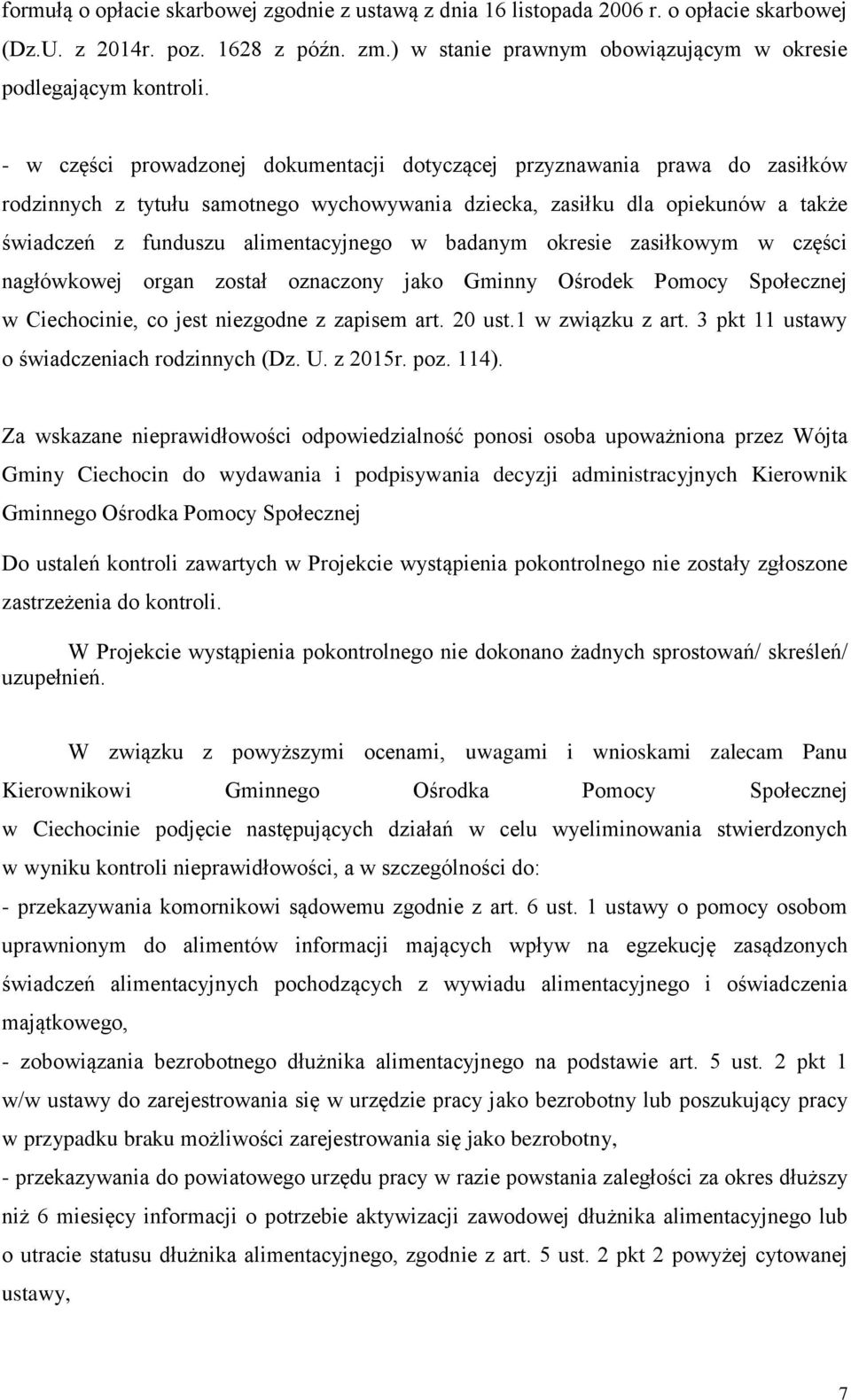 formułą o opłacie skarbowej zgodnie z ustawą z dnia 16 listopada 2006 r. o opłacie skarbowej (Dz.U. z 2014r. poz. 1628 z późn. zm.) w stanie prawnym obowiązującym w okresie podlegającym kontroli.

- w części prowadzonej dokumentacji dotyczącej przyznawania prawa do zasiłków rodzinnych z tytułu samotnego wychowywania dziecka, zasiłku dla opiekunów a także świadczeń z funduszu alimentacyjnego w badanym okresie zasiłkowym w części nagłówkowej organ został oznaczony jako Gminny Ośrodek Pomocy Społecznej w Ciechocinie, co jest niezgodne z zapisem art. 20 ust.1 w związku z art. 3 pkt 11 ustawy o świadczeniach rodzinnych (Dz. U. z 2015r. poz. 114).

Za wskazane nieprawidłowości odpowiedzialność ponosi osoba upoważniona przez Wójta Gminy Ciechocin do wydawania i podpisywania decyzji administracyjnych Kierownik Gminnego Ośrodka Pomocy Społecznej

Do ustaleń kontroli zawartych w Projekcie wystąpienia pokontrolnego nie zostały zgłoszone zastrzeżenia do kontroli.

W Projekcie wystąpienia pokontrolnego nie dokonano żadnych sprostowań/ skreśleń/ uzupełnień.

W związku z powyższymi ocenami, uwagami i wnioskami zalecam Panu Kierownikowi Gminnego Ośrodka Pomocy Społecznej w Ciechocinie podjęcie następujących działań w celu wyeliminowania stwierdzonych w wyniku kontroli nieprawidłowości, a w szczególności do:
- przekazywania komornikowi sądowemu zgodnie z art. 6 ust. 1 ustawy o pomocy osobom uprawnionym do alimentów informacji mających wpływ na egzekucję zasądzonych świadczeń alimentacyjnych pochodzących z wywiadu alimentacyjnego i oświadczenia majątkowego,
- zobowiązania bezrobotnego dłużnika alimentacyjnego na podstawie art. 5 ust. 2 pkt 1 w/w ustawy do zarejestrowania się w urzędzie pracy jako bezrobotny lub poszukujący pracy w przypadku braku możliwości zarejestrowania się jako bezrobotny,
- przekazywania do powiatowego urzędu pracy w razie powstania zaległości za okres dłuższy niż 6 miesięcy informacji o potrzebie aktywizacji zawodowej dłużnika alimentacyjnego lub o utracie statusu dłużnika alimentacyjnego, zgodnie z art. 5 ust. 2 pkt 2 powyżej cytowanej ustawy,

7